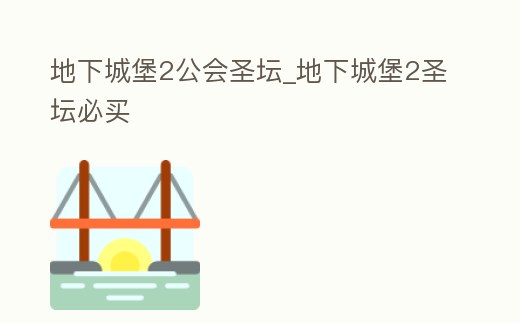 地下城堡2公会圣坛_地下城堡2圣坛必买